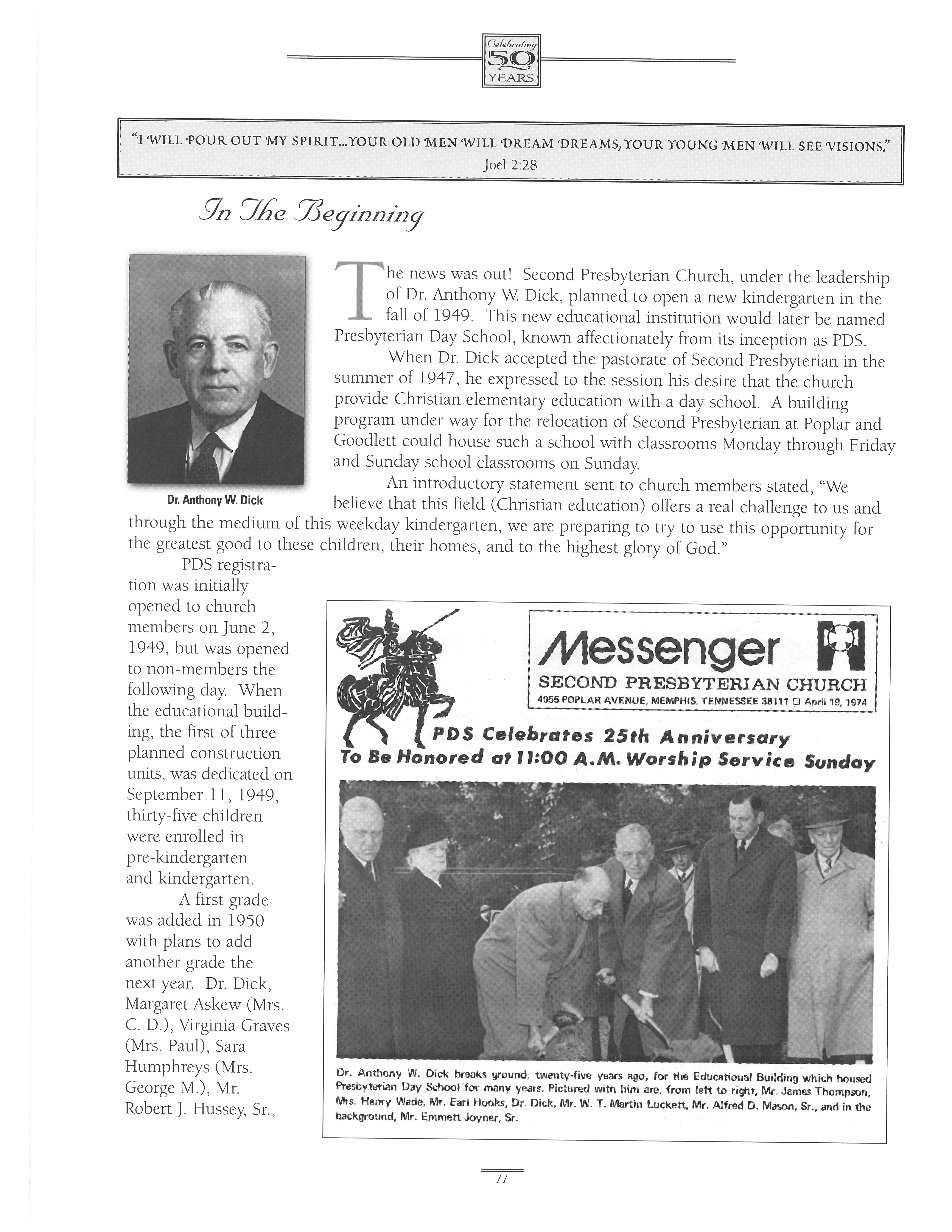 Celebrating 50 YEARS

"I WILL POUR OUT MY SPIRIT...YOUR OLD MEN WILL DREAM DREAMS, YOUR YOUNG MEN WILL SEE VISIONS."
Joel 2:28

In The Beginning

Dr. Anthony W. Dick

The news was out! Second Presbyterian Church, under the leadership of Dr. Anthony W. Dick, planned to open a new kindergarten in the fall of 1949. This new educational institution would later be named Presbyterian Day School, known affectionately from its inception as PDS.

When Dr. Dick accepted the pastorate of Second Presbyterian in the summer of 1947, he expressed to the session his desire that the church provide Christian elementary education with a day school. A building program under way for the relocation of Second Presbyterian at Poplar and Goodlett could house such a school with classrooms Monday through Friday and Sunday school classrooms on Sunday.

An introductory statement sent to church members stated, "We believe that this field (Christian education) offers a real challenge to us and through the medium of this weekday kindergarten, we are preparing to try to use this opportunity for the greatest good to these children, their homes, and to the highest glory of God."

PDS registration was initially opened to church members on June 2, 1949, but was opened to non-members the following day. When the educational building, the first of three planned construction units, was dedicated on September 11, 1949, thirty-five children were enrolled in pre-kindergarten and kindergarten.

A first grade was added in 1950 with plans to add another grade the next year. Dr. Dick, Margaret Askew (Mrs. C. D.), Virginia Graves (Mrs. Paul), Sara Humphreys (Mrs. George M.), Mr. Robert J. Hussey, Sr.,

Messenger
SECOND PRESBYTERIAN CHURCH
4055 POPLAR AVENUE, MEMPHIS, TENNESSEE 38111 □ April 19, 1974

PDS Celebrates 25th Anniversary
To Be Honored at 11:00 A.M. Worship Service Sunday

Dr. Anthony W. Dick breaks ground, twenty-five years ago, for the Educational Building which housed Presbyterian Day School for many years. Pictured with him are, from left to right, Mr. James Thompson, Mrs. Henry Wade, Mr. Earl Hooks, Dr. Dick, Mr. W. T. Martin Luckett, Mr. Alfred D. Mason, Sr., and in the background, Mr. Emmett Joyner, Sr.

11